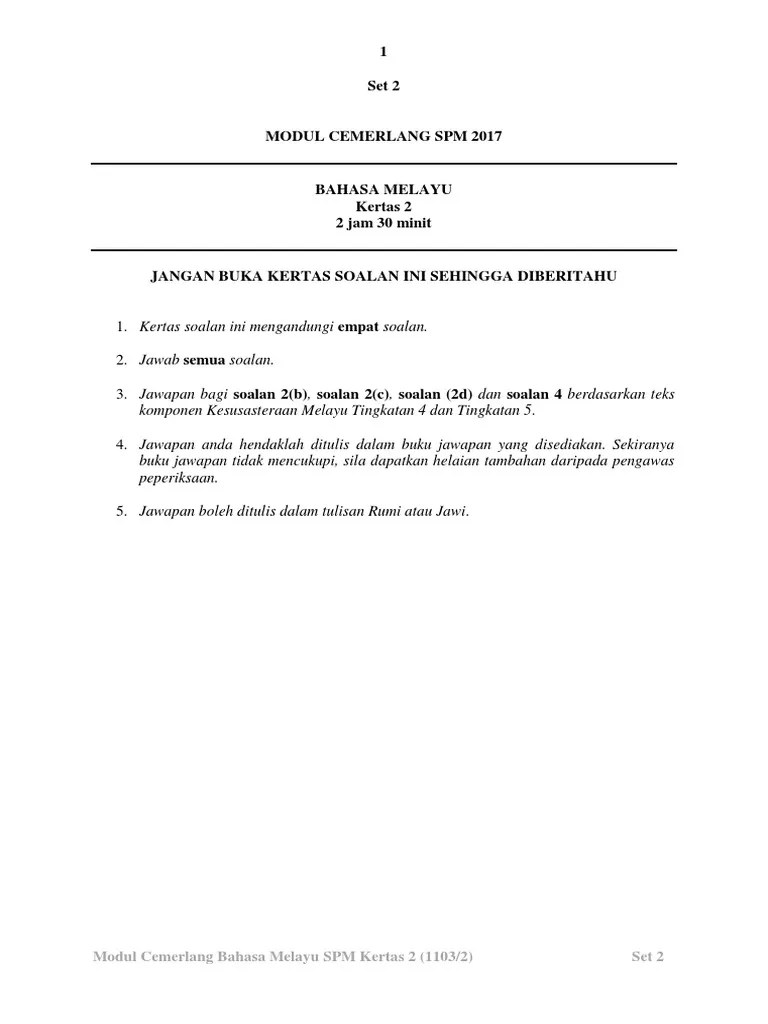 1

Set 2

MODUL CEMERLANG SPM 2017

BAHASA MELAYU
Kertas 2
2 jam 30 minit

JANGAN BUKA KERTAS SOALAN INI SEHINGGA DIBERITAHU

1. Kertas soalan ini mengandungi empat soalan.

2. Jawab semua soalan.

3. Jawapan bagi soalan 2(b), soalan 2(c), soalan (2d) dan soalan 4 berdasarkan teks komponen Kesusasteraan Melayu Tingkatan 4 dan Tingkatan 5.

4. Jawapan anda hendaklah ditulis dalam buku jawapan yang disediakan. Sekiranya buku jawapan tidak mencukupi, sila dapatkan helaian tambahan daripada pengawas peperiksaan.

5. Jawapan boleh ditulis dalam tulisan Rumi atau Jawi.

Modul Cemerlang Bahasa Melayu SPM Kertas 2 (1103/2) Set 2